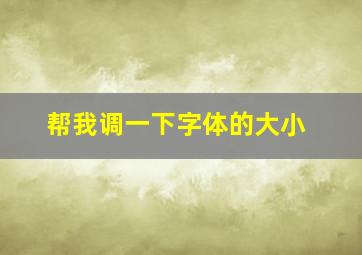 帮我调一下字体的大小